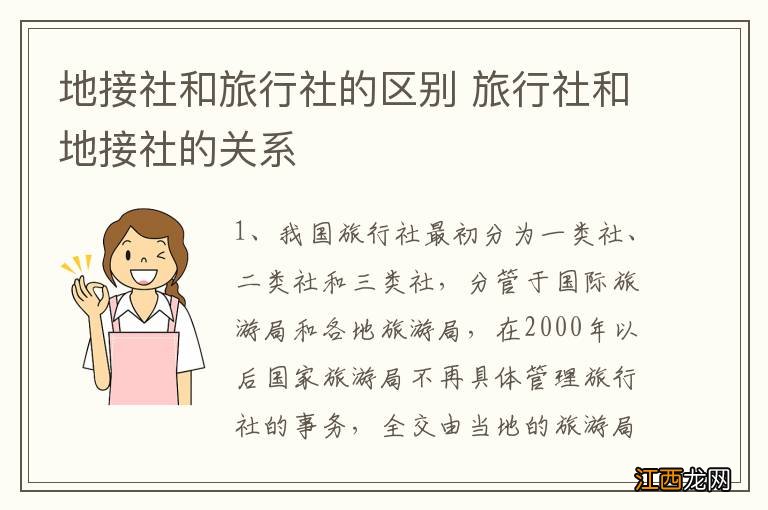 地接社和旅行社的区别 旅行社和地接社的关系

1、我国旅行社最初分为一类社、二类社和三类社，分管于国际旅游局和各地旅游局，在2000年以后国家旅游局不再具体管理旅行社的事务，全交由当地的旅游局

江西龙网